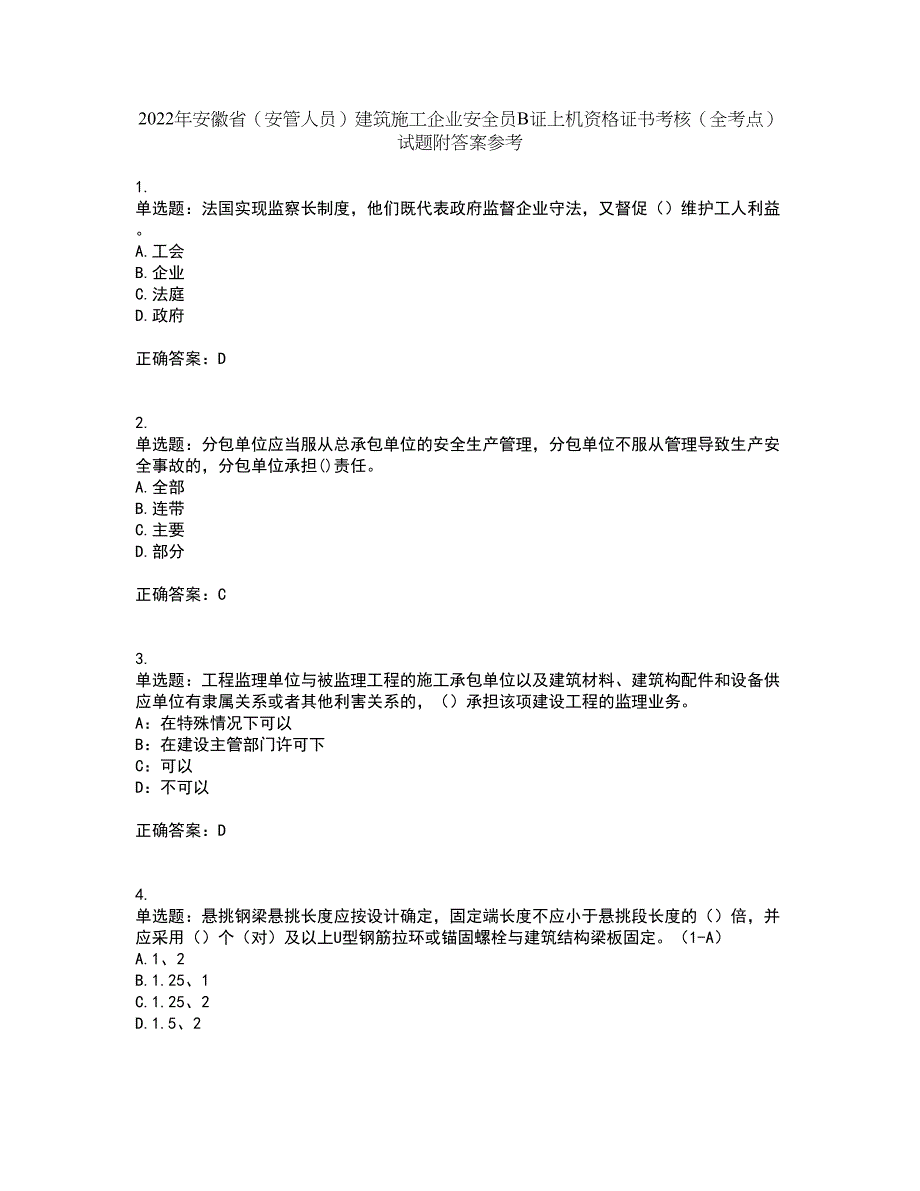 2022年安徽省（安管人员）建筑施工企业安全员B证上机资格证书考核（全考点）试题附答案参考

1.
单选题：法国实现监察长制度，他们既代表政府监督企业守法，又督促（）维护工人利益。
A.工会
B.企业
C.法庭
D.政府

正确答案：D

2.
单选题：分包单位应当服从总承包单位的安全生产管理，分包单位不服从管理导致生产安全事故的，分包单位承担()责任。
A.全部
B.连带
C.主要
D.部分

正确答案：C

3.
单选题：工程监理单位与被监理工程的施工承包单位以及建筑材料、建筑构配件和设备供应单位有隶属关系或者其他利害关系的，（）承担该项建设工程的监理业务。
A：在特殊情况下可以
B：在建设主管部门许可下
C：可以
D：不可以

正确答案：D

4.
单选题：悬挑钢梁悬挑长度应按设计确定，固定端长度不应小于悬挑段长度的（）倍，并应采用（）个（对）及以上U型钢筋拉环或锚固螺栓与建筑结构梁板固定。（1-A）
A.1、2
B.1.25、1
C.1.25、2
D.1.5、2